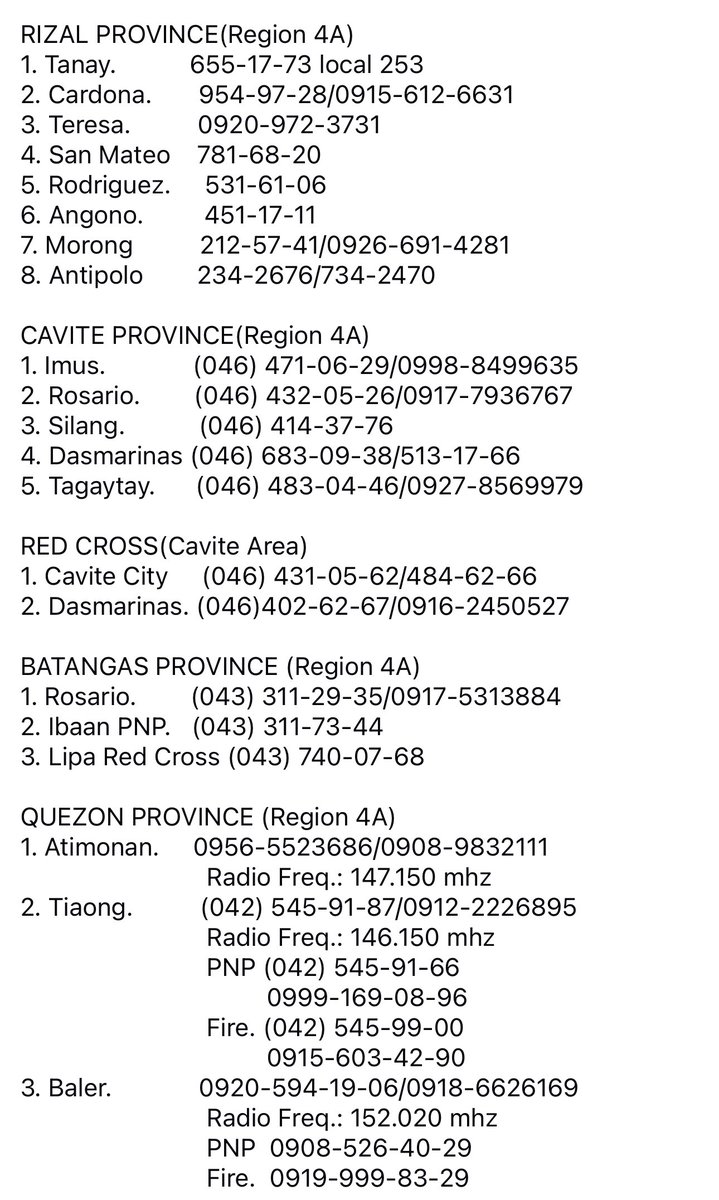 RIZAL PROVINCE(Region 4A)
1. Tanay. 655-17-73 local 253
2. Cardona. 954-97-28/0915-612-6631
3. Teresa. 0920-972-3731
4. San Mateo 781-68-20
5. Rodriguez. 531-61-06
6. Angono. 451-17-11
7. Morong 212-57-41/0926-691-4281
8. Antipolo 234-2676/734-2470

CAVITE PROVINCE(Region 4A)
1. Imus. (046) 471-06-29/0998-8499635
2. Rosario. (046) 432-05-26/0917-7936767
3. Silang. (046) 414-37-76
4. Dasmarinas (046) 683-09-38/513-17-66
5. Tagaytay. (046) 483-04-46/0927-8569979

RED CROSS(Cavite Area)
1. Cavite City (046) 431-05-62/484-62-66
2. Dasmarinas. (046)402-62-67/0916-2450527

BATANGAS PROVINCE (Region 4A)
1. Rosario. (043) 311-29-35/0917-5313884
2. Ibaan PNP. (043) 311-73-44
3. Lipa Red Cross (043) 740-07-68

QUEZON PROVINCE (Region 4A)
1. Atimonan. 0956-5523686/0908-9832111
Radio Freq.: 147.150 mhz
2. Tiaong. (042) 545-91-87/0912-2226895
Radio Freq.: 146.150 mhz
PNP (042) 545-91-66
0999-169-08-96
Fire. (042) 545-99-00
0915-603-42-90
3. Baler. 0920-594-19-06/0918-6626169
Radio Freq.: 152.020 mhz
PNP 0908-526-40-29
Fire. 0919-999-83-29